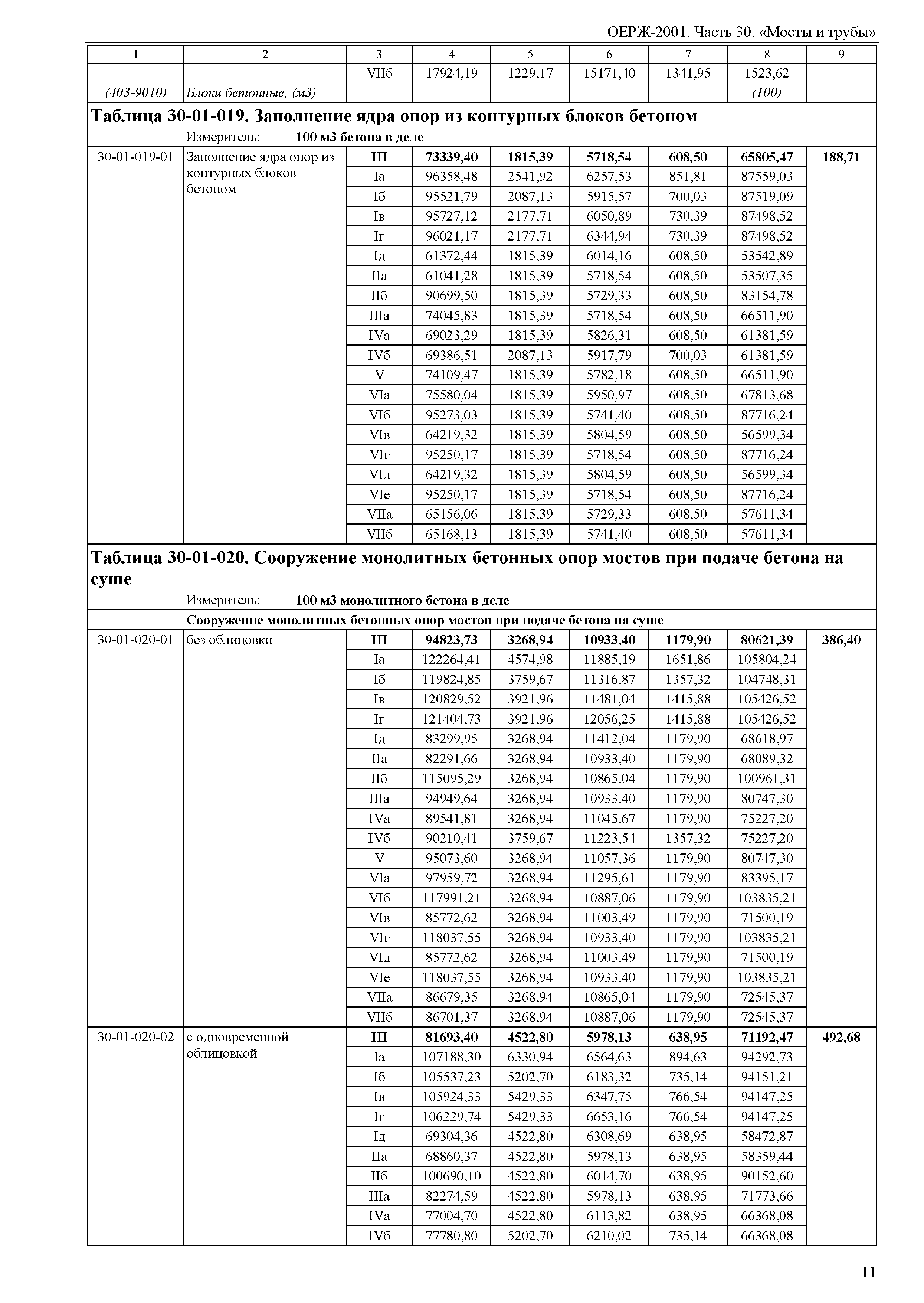 ОЕРЖ-2001. Часть 30. «Мосты и трубы»

| 1 | 2 | 3 | 4 | 5 | 6 | 7 | 8 | 9 |
|---|---|---|---|---|---|---|---|---|
| (403-9010) | Блоки бетонные, (м3) | VIIб | 17924,19 | 1229,17 | 15171,40 | 1341,95 | 1523,62 (100) | |

**Таблица 30-01-019. Заполнение ядра опор из контурных блоков бетоном**

Измеритель: **100 м3 бетона в деле**

| | | | | | | | | |
|---|---|---|---|---|---|---|---|---|
| 30-01-019-01 | Заполнение ядра опор из контурных блоков бетоном | **III** | **73339,40** | **1815,39** | **5718,54** | **608,50** | **65805,47** | **188,71** |
| | | Iа | 96358,48 | 2541,92 | 6257,53 | 851,81 | 87559,03 | |
| | | Iб | 95521,79 | 2087,13 | 5915,57 | 700,03 | 87519,09 | |
| | | Iв | 95727,12 | 2177,71 | 6050,89 | 730,39 | 87498,52 | |
| | | Iг | 96021,17 | 2177,71 | 6344,94 | 730,39 | 87498,52 | |
| | | Iд | 61372,44 | 1815,39 | 6014,16 | 608,50 | 53542,89 | |
| | | IIа | 61041,28 | 1815,39 | 5718,54 | 608,50 | 53507,35 | |
| | | IIб | 90699,50 | 1815,39 | 5729,33 | 608,50 | 83154,78 | |
| | | IIIа | 74045,83 | 1815,39 | 5718,54 | 608,50 | 66511,90 | |
| | | IVа | 69023,29 | 1815,39 | 5826,31 | 608,50 | 61381,59 | |
| | | IVб | 69386,51 | 2087,13 | 5917,79 | 700,03 | 61381,59 | |
| | | V | 74109,47 | 1815,39 | 5782,18 | 608,50 | 66511,90 | |
| | | VIа | 75580,04 | 1815,39 | 5950,97 | 608,50 | 67813,68 | |
| | | VIб | 95273,03 | 1815,39 | 5741,40 | 608,50 | 87716,24 | |
| | | VIв | 64219,32 | 1815,39 | 5804,59 | 608,50 | 56599,34 | |
| | | VIг | 95250,17 | 1815,39 | 5718,54 | 608,50 | 87716,24 | |
| | | VIд | 64219,32 | 1815,39 | 5804,59 | 608,50 | 56599,34 | |
| | | VIе | 95250,17 | 1815,39 | 5718,54 | 608,50 | 87716,24 | |
| | | VIIа | 65156,06 | 1815,39 | 5729,33 | 608,50 | 57611,34 | |
| | | VIIб | 65168,13 | 1815,39 | 5741,40 | 608,50 | 57611,34 | |

**Таблица 30-01-020. Сооружение монолитных бетонных опор мостов при подаче бетона на суше**

Измеритель: **100 м3 монолитного бетона в деле**

**Сооружение монолитных бетонных опор мостов при подаче бетона на суше**

| | | | | | | | | |
|---|---|---|---|---|---|---|---|---|
| 30-01-020-01 | без облицовки | **III** | **94823,73** | **3268,94** | **10933,40** | **1179,90** | **80621,39** | **386,40** |
| | | Iа | 122264,41 | 4574,98 | 11885,19 | 1651,86 | 105804,24 | |
| | | Iб | 119824,85 | 3759,67 | 11316,87 | 1357,32 | 104748,31 | |
| | | Iв | 120829,52 | 3921,96 | 11481,04 | 1415,88 | 105426,52 | |
| | | Iг | 121404,73 | 3921,96 | 12056,25 | 1415,88 | 105426,52 | |
| | | Iд | 83299,95 | 3268,94 | 11412,04 | 1179,90 | 68618,97 | |
| | | IIа | 82291,66 | 3268,94 | 10933,40 | 1179,90 | 68089,32 | |
| | | IIб | 115095,29 | 3268,94 | 10865,04 | 1179,90 | 100961,31 | |
| | | IIIа | 94949,64 | 3268,94 | 10933,40 | 1179,90 | 80747,30 | |
| | | IVа | 89541,81 | 3268,94 | 11045,67 | 1179,90 | 75227,20 | |
| | | IVб | 90210,41 | 3759,67 | 11223,54 | 1357,32 | 75227,20 | |
| | | V | 95073,60 | 3268,94 | 11057,36 | 1179,90 | 80747,30 | |
| | | VIа | 97959,72 | 3268,94 | 11295,61 | 1179,90 | 83395,17 | |
| | | VIб | 117991,21 | 3268,94 | 10887,06 | 1179,90 | 103835,21 | |
| | | VIв | 85772,62 | 3268,94 | 11003,49 | 1179,90 | 71500,19 | |
| | | VIг | 118037,55 | 3268,94 | 10933,40 | 1179,90 | 103835,21 | |
| | | VIд | 85772,62 | 3268,94 | 11003,49 | 1179,90 | 71500,19 | |
| | | VIе | 118037,55 | 3268,94 | 10933,40 | 1179,90 | 103835,21 | |
| | | VIIа | 86679,35 | 3268,94 | 10865,04 | 1179,90 | 72545,37 | |
| | | VIIб | 86701,37 | 3268,94 | 10887,06 | 1179,90 | 72545,37 | |
| 30-01-020-02 | с одновременной облицовкой | **III** | **81693,40** | **4522,80** | **5978,13** | **638,95** | **71192,47** | **492,68** |
| | | Iа | 107188,30 | 6330,94 | 6564,63 | 894,63 | 94292,73 | |
| | | Iб | 105537,23 | 5202,70 | 6183,32 | 735,14 | 94151,21 | |
| | | Iв | 105924,33 | 5429,33 | 6347,75 | 766,54 | 94147,25 | |
| | | Iг | 106229,74 | 5429,33 | 6653,16 | 766,54 | 94147,25 | |
| | | Iд | 69304,36 | 4522,80 | 6308,69 | 638,95 | 58472,87 | |
| | | IIа | 68860,37 | 4522,80 | 5978,13 | 638,95 | 58359,44 | |
| | | IIб | 100690,10 | 4522,80 | 6014,70 | 638,95 | 90152,60 | |
| | | IIIа | 82274,59 | 4522,80 | 5978,13 | 638,95 | 71773,66 | |
| | | IVа | 77004,70 | 4522,80 | 6113,82 | 638,95 | 66368,08 | |
| | | IVб | 77780,80 | 5202,70 | 6210,02 | 735,14 | 66368,08 | |

11